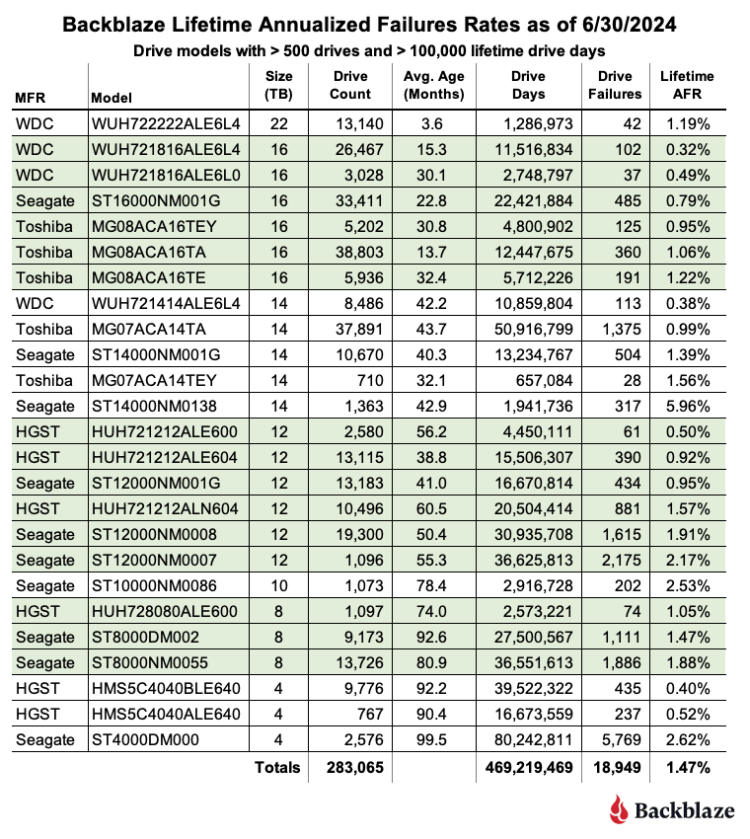 Backblaze Lifetime Annualized Failures Rates as of 6/30/2024

Drive models with > 500 drives and > 100,000 lifetime drive days

| MFR | Model | Size (TB) | Drive Count | Avg. Age (Months) | Drive Days | Drive Failures | Lifetime AFR |
|---|---|---|---|---|---|---|---|
| WDC | WUH722222ALE6L4 | 22 | 13,140 | 3.6 | 1,286,973 | 42 | 1.19% |
| WDC | WUH721816ALE6L4 | 16 | 26,467 | 15.3 | 11,516,834 | 102 | 0.32% |
| WDC | WUH721816ALE6L0 | 16 | 3,028 | 30.1 | 2,748,797 | 37 | 0.49% |
| Seagate | ST16000NM001G | 16 | 33,411 | 22.8 | 22,421,884 | 485 | 0.79% |
| Toshiba | MG08ACA16TEY | 16 | 5,202 | 30.8 | 4,800,902 | 125 | 0.95% |
| Toshiba | MG08ACA16TA | 16 | 38,803 | 13.7 | 12,447,675 | 360 | 1.06% |
| Toshiba | MG08ACA16TE | 16 | 5,936 | 32.4 | 5,712,226 | 191 | 1.22% |
| WDC | WUH721414ALE6L4 | 14 | 8,486 | 42.2 | 10,859,804 | 113 | 0.38% |
| Toshiba | MG07ACA14TA | 14 | 37,891 | 43.7 | 50,916,799 | 1,375 | 0.99% |
| Seagate | ST14000NM001G | 14 | 10,670 | 40.3 | 13,234,767 | 504 | 1.39% |
| Toshiba | MG07ACA14TEY | 14 | 710 | 32.1 | 657,084 | 28 | 1.56% |
| Seagate | ST14000NM0138 | 14 | 1,363 | 42.9 | 1,941,736 | 317 | 5.96% |
| HGST | HUH721212ALE600 | 12 | 2,580 | 56.2 | 4,450,111 | 61 | 0.50% |
| HGST | HUH721212ALE604 | 12 | 13,115 | 38.8 | 15,506,307 | 390 | 0.92% |
| Seagate | ST12000NM001G | 12 | 13,183 | 41.0 | 16,670,814 | 434 | 0.95% |
| HGST | HUH721212ALN604 | 12 | 10,496 | 60.5 | 20,504,414 | 881 | 1.57% |
| Seagate | ST12000NM0008 | 12 | 19,300 | 50.4 | 30,935,708 | 1,615 | 1.91% |
| Seagate | ST12000NM0007 | 12 | 1,096 | 55.3 | 36,625,813 | 2,175 | 2.17% |
| Seagate | ST10000NM0086 | 10 | 1,073 | 78.4 | 2,916,728 | 202 | 2.53% |
| HGST | HUH728080ALE600 | 8 | 1,097 | 74.0 | 2,573,221 | 74 | 1.05% |
| Seagate | ST8000DM002 | 8 | 9,173 | 92.6 | 27,500,567 | 1,111 | 1.47% |
| Seagate | ST8000NM0055 | 8 | 13,726 | 80.9 | 36,551,613 | 1,886 | 1.88% |
| HGST | HMS5C4040BLE640 | 4 | 9,776 | 92.2 | 39,522,322 | 435 | 0.40% |
| HGST | HMS5C4040ALE640 | 4 | 767 | 90.4 | 16,673,559 | 237 | 0.52% |
| Seagate | ST4000DM000 | 4 | 2,576 | 99.5 | 80,242,811 | 5,769 | 2.62% |
| | | Totals | 283,065 | | 469,219,469 | 18,949 | 1.47% |

Backblaze